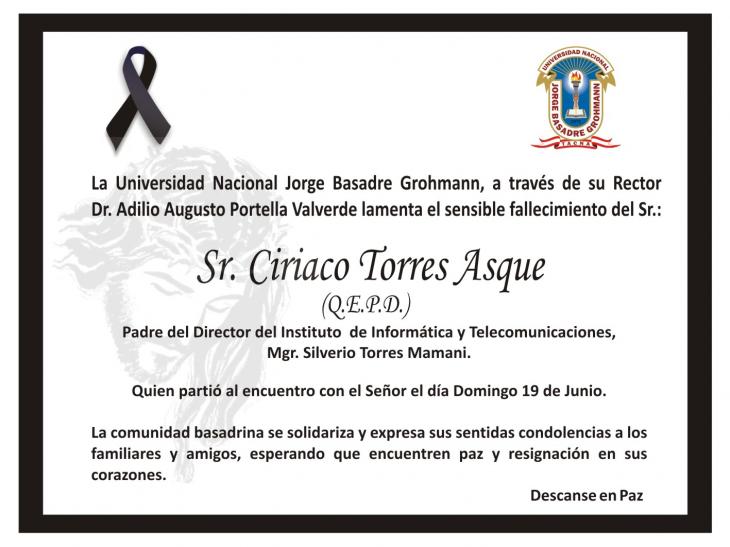 UNIVERSIDAD NACIONAL JORGE BASADRE GROHMANN
TACNA

La Universidad Nacional Jorge Basadre Grohmann, a través de su Rector Dr. Adilio Augusto Portella Valverde lamenta el sensible fallecimiento del Sr.:

Sr. Ciriaco Torres Asque
(Q.E.P.D.)

Padre del Director del Instituto de Informática y Telecomunicaciones, Mgr. Silverio Torres Mamani.

Quien partió al encuentro con el Señor el día Domingo 19 de Junio.

La comunidad basadrina se solidariza y expresa sus sentidas condolencias a los familiares y amigos, esperando que encuentren paz y resignación en sus corazones.

Descanse en Paz